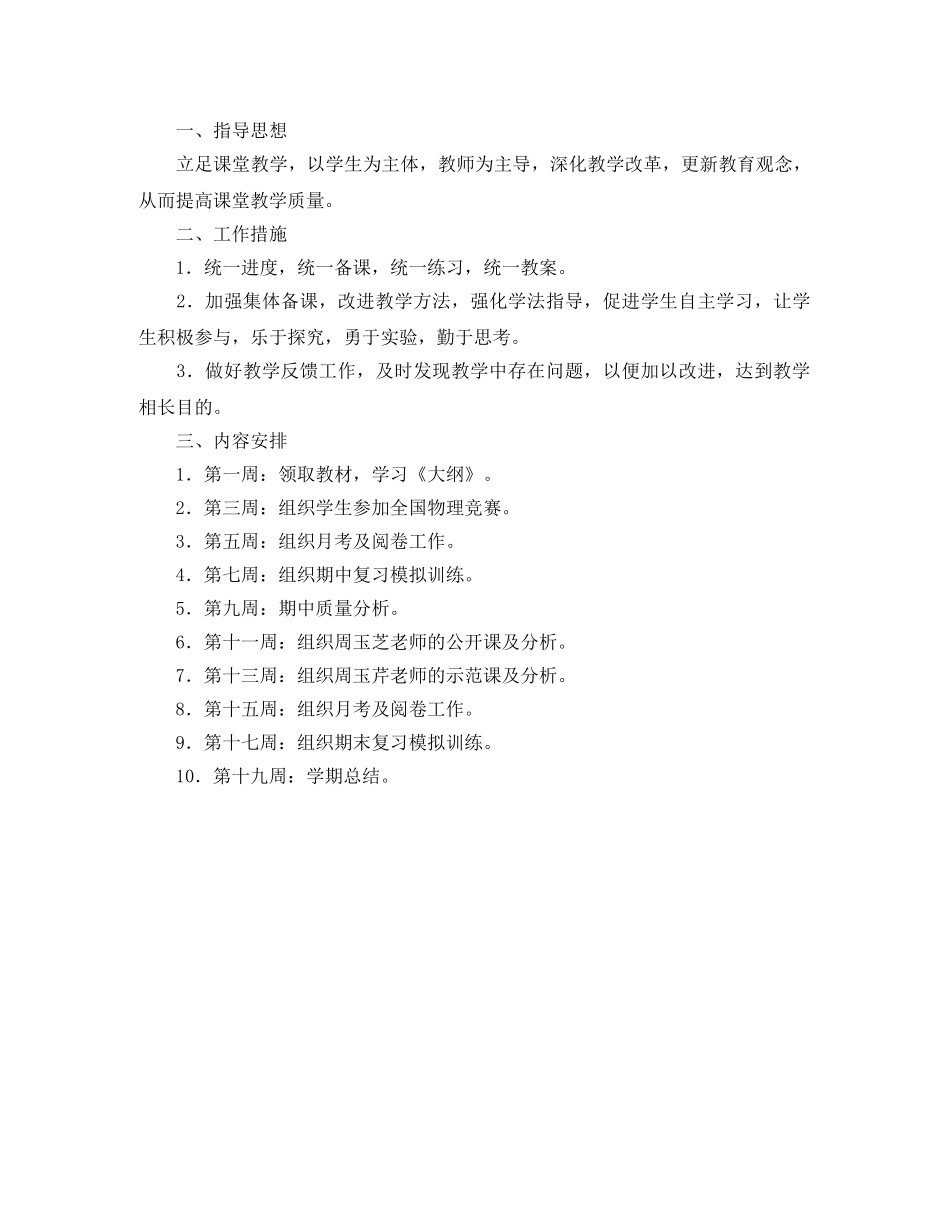 一、指导思想

立足课堂教学，以学生为主体，教师为主导，深化教学改革，更新教育观念，从而提高课堂教学质量。

二、工作措施

1．统一进度，统一备课，统一练习，统一教案。

2．加强集体备课，改进教学方法，强化学法指导，促进学生自主学习，让学生积极参与，乐于探究，勇于实验，勤于思考。

3．做好教学反馈工作，及时发现教学中存在问题，以便加以改进，达到教学相长目的。

三、内容安排

1．第一周：领取教材，学习《大纲》。

2．第三周：组织学生参加全国物理竞赛。

3．第五周：组织月考及阅卷工作。

4．第七周：组织期中复习模拟训练。

5．第九周：期中质量分析。

6．第十一周：组织周玉芝老师的公开课及分析。

7．第十三周：组织周玉芹老师的示范课及分析。

8．第十五周：组织月考及阅卷工作。

9．第十七周：组织期末复习模拟训练。

10．第十九周：学期总结。